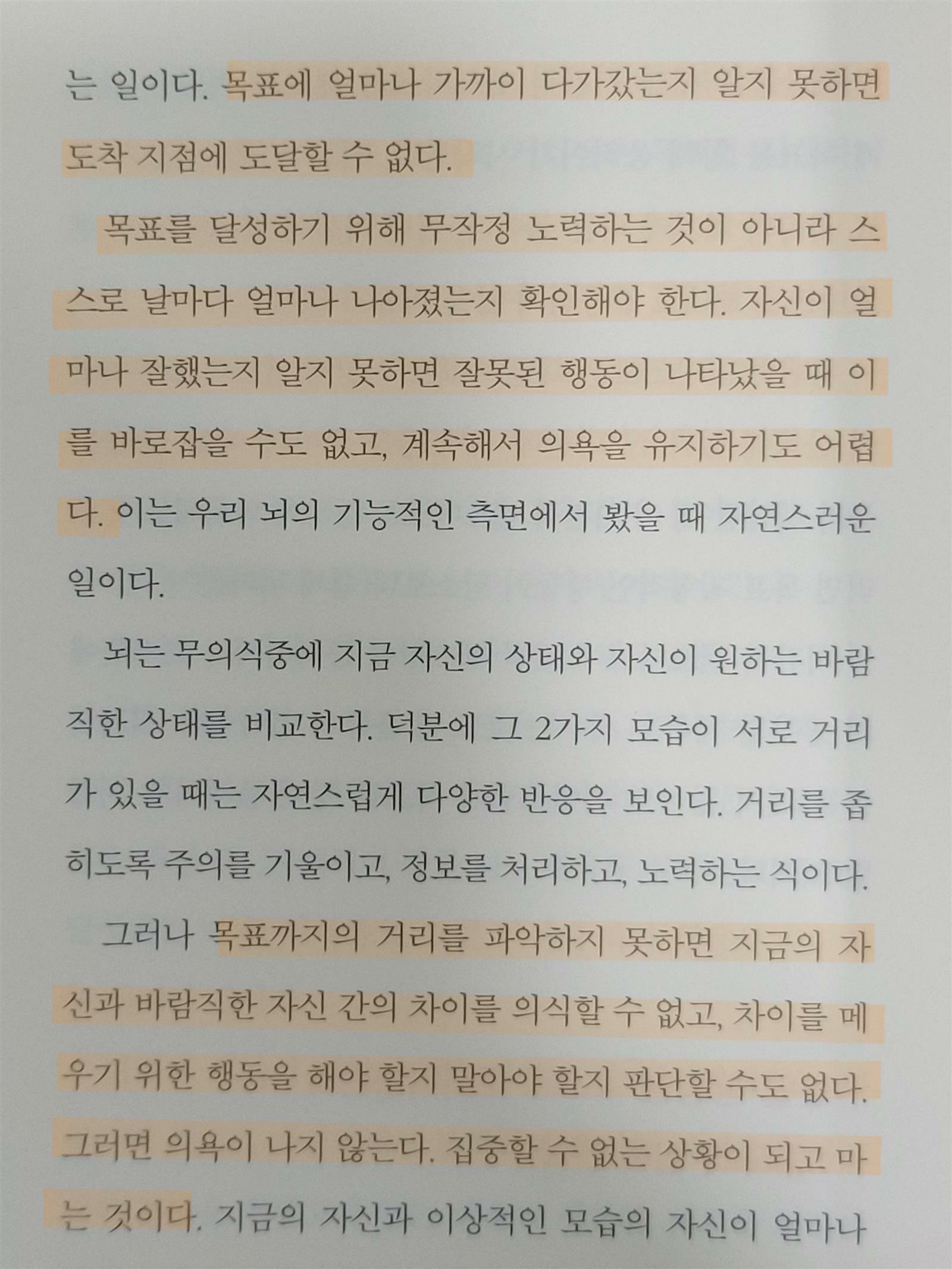 는 일이다. 목표에 얼마나 가까이 다가갔는지 알지 못하면 도착 지점에 도달할 수 없다.

목표를 달성하기 위해 무작정 노력하는 것이 아니라 스스로 날마다 얼마나 나아졌는지 확인해야 한다. 자신이 얼마나 잘했는지 알지 못하면 잘못된 행동이 나타났을 때 이를 바로잡을 수도 없고, 계속해서 의욕을 유지하기도 어렵다. 이는 우리 뇌의 기능적인 측면에서 봤을 때 자연스러운 일이다.

뇌는 무의식중에 지금 자신의 상태와 자신이 원하는 바람직한 상태를 비교한다. 덕분에 그 2가지 모습이 서로 거리가 있을 때는 자연스럽게 다양한 반응을 보인다. 거리를 좁히도록 주의를 기울이고, 정보를 처리하고, 노력하는 식이다.

그러나 목표까지의 거리를 파악하지 못하면 지금의 자신과 바람직한 자신 간의 차이를 의식할 수 없고, 차이를 메우기 위한 행동을 해야 할지 말아야 할지 판단할 수도 없다. 그러면 의욕이 나지 않는다. 집중할 수 없는 상황이 되고 마는 것이다. 지금의 자신과 이상적인 모습의 자신이 얼마나